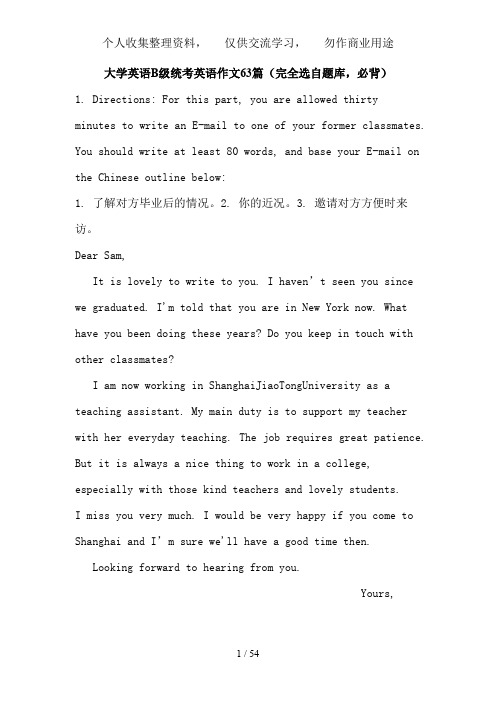 个人收集整理资料，　仅供交流学习，　勿作商业用途

大学英语B级统考英语作文63篇（完全选自题库，必背）

1. Directions: For this part, you are allowed thirty minutes to write an E-mail to one of your former classmates. You should write at least 80 words, and base your E-mail on the Chinese outline below:

1. 了解对方毕业后的情况。2. 你的近况。3. 邀请对方方便时来访。

Dear Sam,

It is lovely to write to you. I haven' t seen you since we graduated. I'm told that you are in New York now. What have you been doing these years? Do you keep in touch with other classmates?

I am now working in ShanghaiJiaoTongUniversity as a teaching assistant. My main duty is to support my teacher with her everyday teaching. The job requires great patience. But it is always a nice thing to work in a college, especially with those kind teachers and lovely students.

I miss you very much. I would be very happy if you come to Shanghai and I' m sure we'll have a good time then.

Looking forward to hearing from you.

Yours,

1 / 54